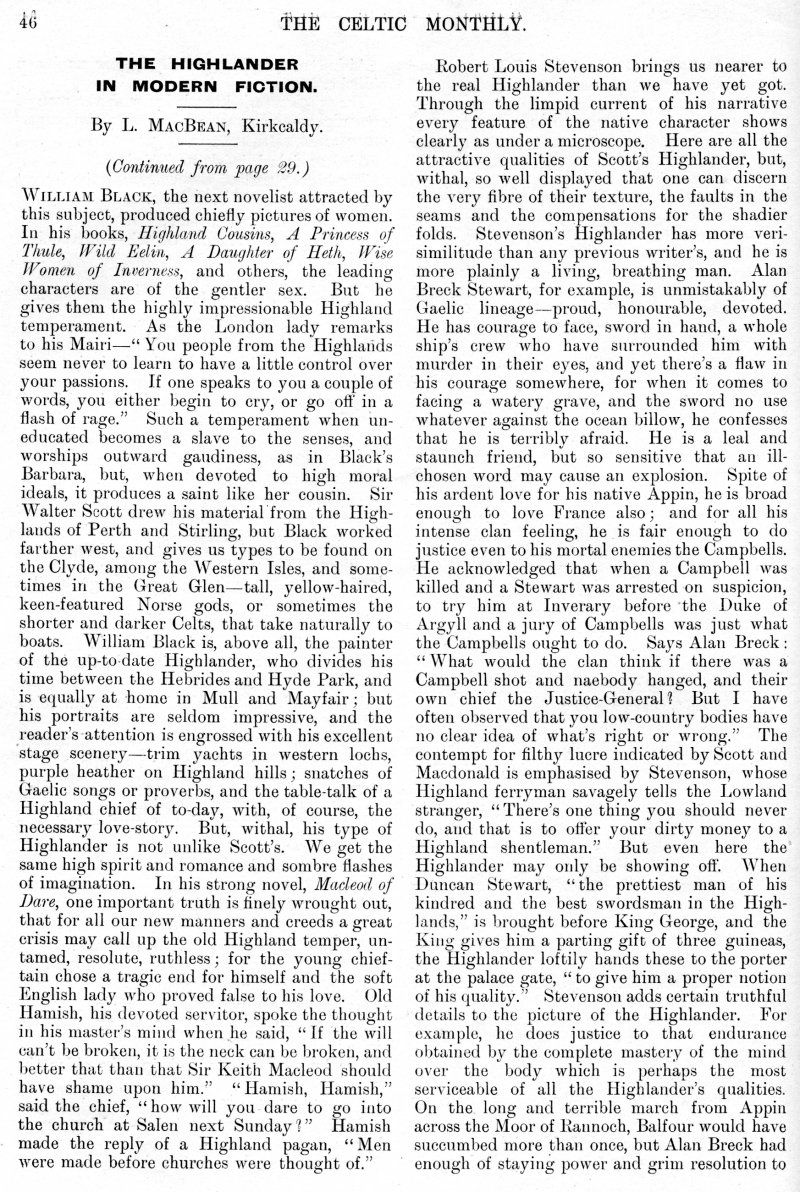 46 THE CELTIC MONTHLY.

THE HIGHLANDER IN MODERN FICTION.

By L. MacBean, Kirkcaldy.

(Continued from page 29.)

William Black, the next novelist attracted by this subject, produced chiefly pictures of women. In his books, Highland Cousins, A Princess of Thule, Wild Eelin, A Daughter of Heth, Wise Women of Inverness, and others, the leading characters are of the gentler sex. But he gives them the highly impressionable Highland temperament. As the London lady remarks to his Mairi—"You people from the Highlands seem never to learn to have a little control over your passions. If one speaks to you a couple of words, you either begin to cry, or go off in a flash of rage." Such a temperament when uneducated becomes a slave to the senses, and worships outward gaudiness, as in Black's Barbara, but, when devoted to high moral ideals, it produces a saint like her cousin. Sir Walter Scott drew his material from the Highlands of Perth and Stirling, but Black worked farther west, and gives us types to be found on the Clyde, among the Western Isles, and sometimes in the Great Glen—tall, yellow-haired, keen-featured Norse gods, or sometimes the shorter and darker Celts, that take naturally to boats. William Black is, above all, the painter of the up-to-date Highlander, who divides his time between the Hebrides and Hyde Park, and is equally at home in Mull and Mayfair; but his portraits are seldom impressive, and the reader's attention is engrossed with his excellent stage scenery—trim yachts in western lochs, purple heather on Highland hills; snatches of Gaelic songs or proverbs, and the table-talk of a Highland chief of to-day, with, of course, the necessary love-story. But, withal, his type of Highlander is not unlike Scott's. We get the same high spirit and romance and sombre flashes of imagination. In his strong novel, Macleod of Dare, one important truth is finely wrought out, that for all our new manners and creeds a great crisis may call up the old Highland temper, untamed, resolute, ruthless; for the young chieftain chose a tragic end for himself and the soft English lady who proved false to his love. Old Hamish, his devoted servitor, spoke the thought in his master's mind when he said, "If the will can't be broken, it is the neck can be broken, and better that than that Sir Keith Macleod should have shame upon him." "Hamish, Hamish," said the chief, "how will you dare to go into the church at Salen next Sunday?" Hamish made the reply of a Highland pagan, "Men were made before churches were thought of."

Robert Louis Stevenson brings us nearer to the real Highlander than we have yet got. Through the limpid current of his narrative every feature of the native character shows clearly as under a microscope. Here are all the attractive qualities of Scott's Highlander, but, withal, so well displayed that one can discern the very fibre of their texture, the faults in the seams and the compensations for the shadier folds. Stevenson's Highlander has more verisimilitude than any previous writer's, and he is more plainly a living, breathing man. Alan Breck Stewart, for example, is unmistakably of Gaelic lineage—proud, honourable, devoted. He has courage to face, sword in hand, a whole ship's crew who have surrounded him with murder in their eyes, and yet there's a flaw in his courage somewhere, for when it comes to facing a watery grave, and the sword no use whatever against the ocean billow, he confesses that he is terribly afraid. He is a leal and staunch friend, but so sensitive that an ill-chosen word may cause an explosion. Spite of his ardent love for his native Appin, he is broad enough to love France also; and for all his intense clan feeling, he is fair enough to do justice even to his mortal enemies the Campbells. He acknowledged that when a Campbell was killed and a Stewart was arrested on suspicion, to try him at Inverary before the Duke of Argyll and a jury of Campbells was just what the Campbells ought to do. Says Alan Breck: "What would the clan think if there was a Campbell shot and naebody hanged, and their own chief the Justice-General? But I have often observed that you low-country bodies have no clear idea of what's right or wrong." The contempt for filthy lucre indicated by Scott and Macdonald is emphasised by Stevenson, whose Highland ferryman savagely tells the Lowland stranger, "There's one thing you should never do, and that is to offer your dirty money to a Highland shentleman." But even here the Highlander may only be showing off. When Duncan Stewart, "the prettiest man of his kindred and the best swordsman in the Highlands," is brought before King George, and the King gives him a parting gift of three guineas, the Highlander loftily hands these to the porter at the palace gate, "to give him a proper notion of his quality." Stevenson adds certain truthful details to the picture of the Highlander. For example, he does justice to that endurance obtained by the complete mastery of the mind over the body which is perhaps the most serviceable of all the Highlander's qualities. On the long and terrible march from Appin across the Moor of Rannoch, Balfour would have succumbed more than once, but Alan Breck had enough of staying power and grim resolution to